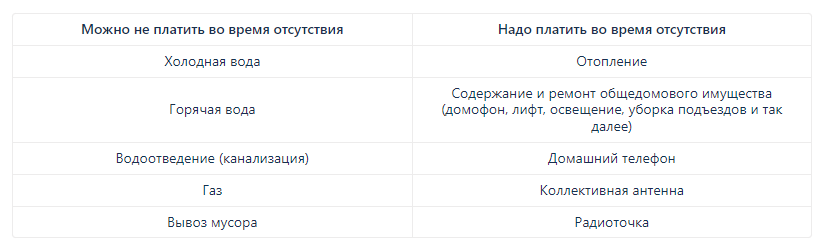 | Можно не платить во время отсутствия | Надо платить во время отсутствия |
|---|---|
| Холодная вода | Отопление |
| Горячая вода | Содержание и ремонт общедомового имущества (домофон, лифт, освещение, уборка подъездов и так далее) |
| Водоотведение (канализация) | Домашний телефон |
| Газ | Коллективная антенна |
| Вывоз мусора | Радиоточка |